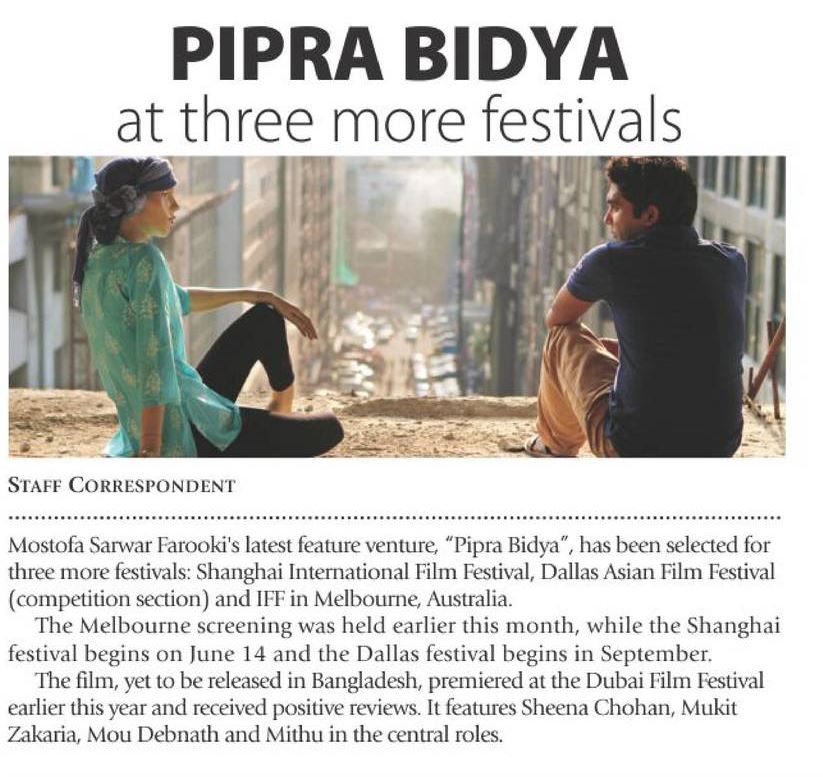 PIPRA BIDYA
at three more festivals

STAFF CORRESPONDENT

Mostofa Sarwar Farooki's latest feature venture, "Pipra Bidya", has been selected for three more festivals: Shanghai International Film Festival, Dallas Asian Film Festival (competition section) and IFF in Melbourne, Australia.

The Melbourne screening was held earlier this month, while the Shanghai festival begins on June 14 and the Dallas festival begins in September.

The film, yet to be released in Bangladesh, premiered at the Dubai Film Festival earlier this year and received positive reviews. It features Sheena Chohan, Mukit Zakaria, Mou Debnath and Mithu in the central roles.